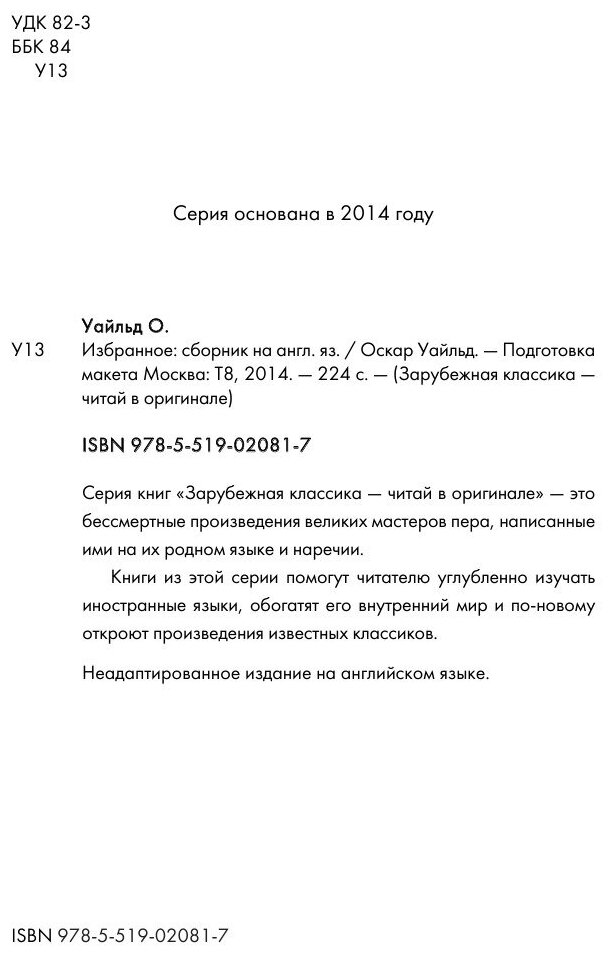 УДК 82-3
ББК 84
У13

Серия основана в 2014 году

Уайльд О.

У13 Избранное: сборник на англ. яз. / Оскар Уайльд. — Подготовка макета Москва: Т8, 2014. — 224 с. — (Зарубежная классика — читай в оригинале)

ISBN 978-5-519-02081-7

Серия книг «Зарубежная классика — читай в оригинале» — это бессмертные произведения великих мастеров пера, написанные ими на их родном языке и наречии.

Книги из этой серии помогут читателю углубленно изучать иностранные языки, обогатят его внутренний мир и по-новому откроют произведения известных классиков.

Неадаптированное издание на английском языке.

ISBN 978-5-519-02081-7